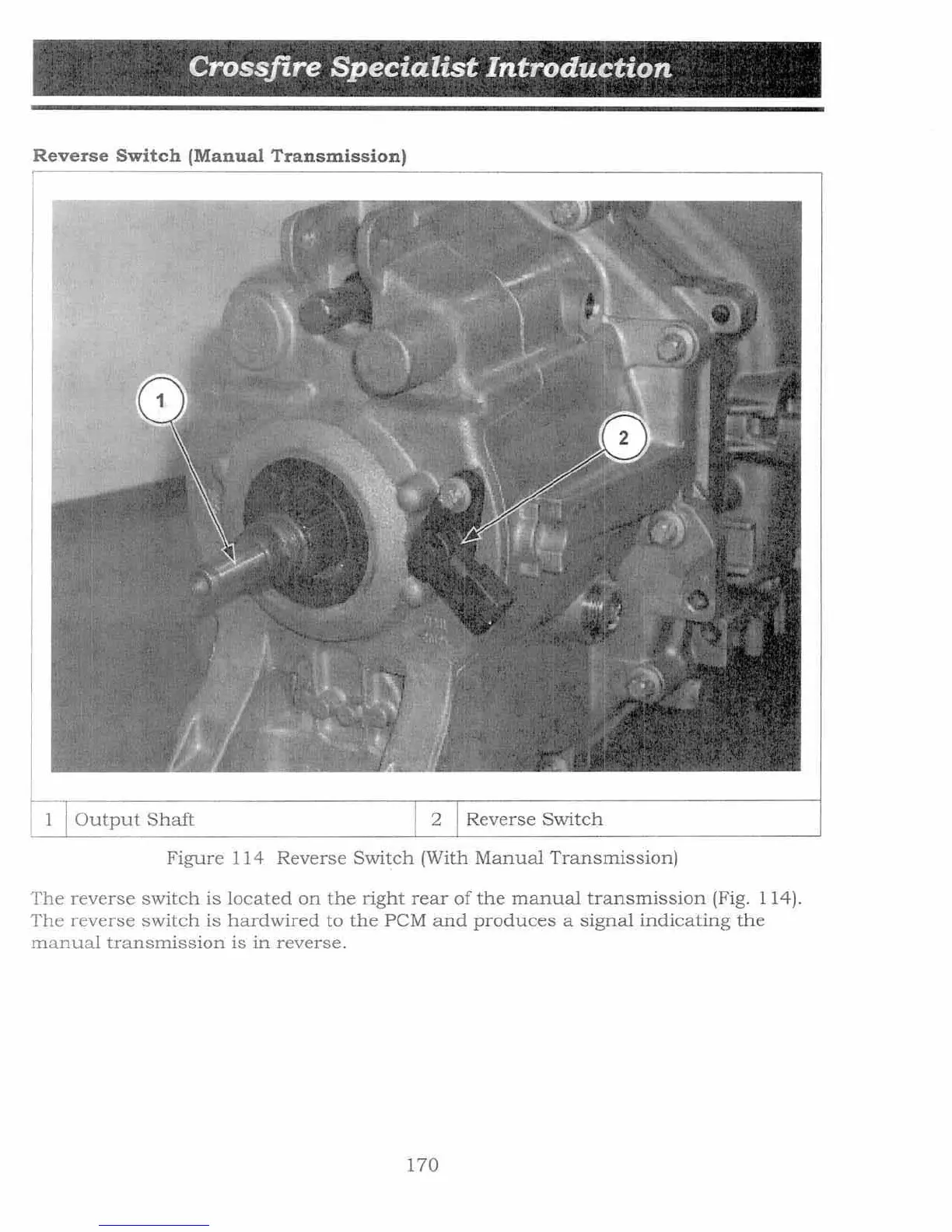 Crossfire Specialist Introduction

Reverse Switch (Manual Transmission)

1

2

| 1 | Output Shaft | 2 | Reverse Switch |
|---|---|---|---|

Figure 114 Reverse Switch (With Manual Transmission)

The reverse switch is located on the right rear of the manual transmission (Fig. 114). The reverse switch is hardwired to the PCM and produces a signal indicating the manual transmission is in reverse.

170